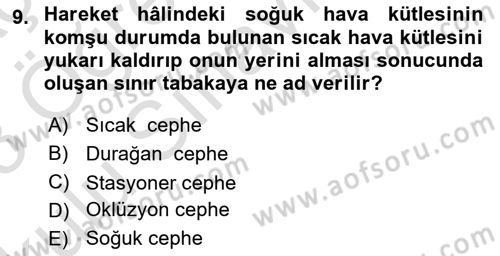 9. Hareket hâlindeki soğuk hava kütlesinin komşu durumda bulunan sıcak hava kütlesini yukarı kaldırıp onun yerini alması sonucunda oluşan sınır tabakaya ne ad verilir?

A) Sıcak cephe
B) Durağan cephe
C) Stasyoner cephe
D) Oklüzyon cephe
E) Soğuk cephe

www.aofsoru.com